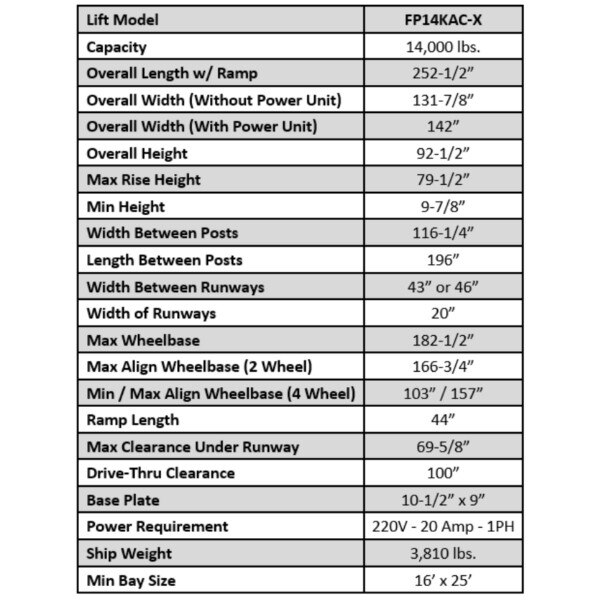 | Lift Model | FP14KAC-X |
|---|---|
| Capacity | 14,000 lbs. |
| Overall Length w/ Ramp | 252-1/2” |
| Overall Width (Without Power Unit) | 131-7/8” |
| Overall Width (With Power Unit) | 142” |
| Overall Height | 92-1/2” |
| Max Rise Height | 79-1/2” |
| Min Height | 9-7/8” |
| Width Between Posts | 116-1/4” |
| Length Between Posts | 196” |
| Width Between Runways | 43” or 46” |
| Width of Runways | 20” |
| Max Wheelbase | 182-1/2” |
| Max Align Wheelbase (2 Wheel) | 166-3/4” |
| Min / Max Align Wheelbase (4 Wheel) | 103” / 157” |
| Ramp Length | 44” |
| Max Clearance Under Runway | 69-5/8” |
| Drive-Thru Clearance | 100” |
| Base Plate | 10-1/2” x 9” |
| Power Requirement | 220V - 20 Amp - 1PH |
| Ship Weight | 3,810 lbs. |
| Min Bay Size | 16’ x 25’ |